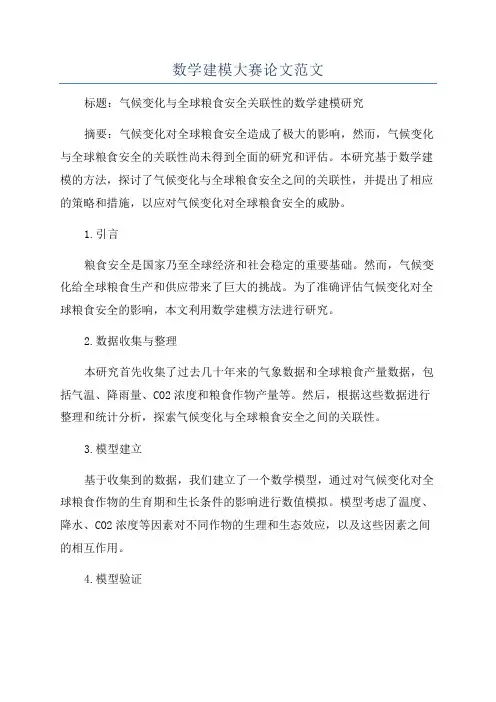 数学建模大赛论文范文

标题：气候变化与全球粮食安全关联性的数学建模研究

摘要：气候变化对全球粮食安全造成了极大的影响，然而，气候变化与全球粮食安全的关联性尚未得到全面的研究和评估。本研究基于数学建模的方法，探讨了气候变化与全球粮食安全之间的关联性，并提出了相应的策略和措施，以应对气候变化对全球粮食安全的威胁。

1.引言

粮食安全是国家乃至全球经济和社会稳定的重要基础。然而，气候变化给全球粮食生产和供应带来了巨大的挑战。为了准确评估气候变化对全球粮食安全的影响，本文利用数学建模方法进行研究。

2.数据收集与整理

本研究首先收集了过去几十年来的气象数据和全球粮食产量数据，包括气温、降雨量、CO2浓度和粮食作物产量等。然后，根据这些数据进行整理和统计分析，探索气候变化与全球粮食安全之间的关联性。

3.模型建立

基于收集到的数据，我们建立了一个数学模型，通过对气候变化对全球粮食作物的生育期和生长条件的影响进行数值模拟。模型考虑了温度、降水、CO2浓度等因素对不同作物的生理和生态效应，以及这些因素之间的相互作用。

4.模型验证